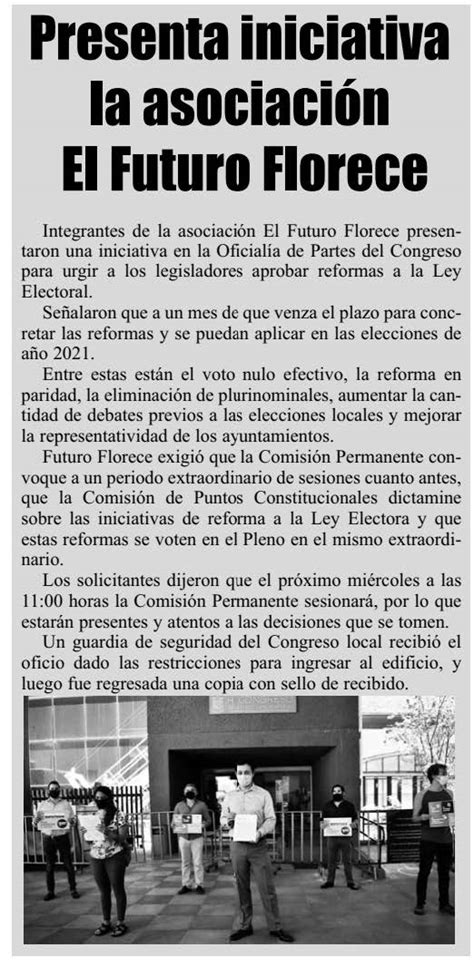 Presenta iniciativa la asociación El Futuro Florece

Integrantes de la asociación El Futuro Florece presentaron una iniciativa en la Oficialía de Partes del Congreso para urgir a los legisladores aprobar reformas a la Ley Electoral.

Señalaron que a un mes de que venza el plazo para concretar las reformas y se puedan aplicar en las elecciones de año 2021.

Entre estas están el voto nulo efectivo, la reforma en paridad, la eliminación de plurinominales, aumentar la cantidad de debates previos a las elecciones locales y mejorar la representatividad de los ayuntamientos.

Futuro Florece exigió que la Comisión Permanente convoque a un periodo extraordinario de sesiones cuanto antes, que la Comisión de Puntos Constitucionales dictamine sobre las iniciativas de reforma a la Ley Electora y que estas reformas se voten en el Pleno en el mismo extraordinario.

Los solicitantes dijeron que el próximo miércoles a las 11:00 horas la Comisión Permanente sesionará, por lo que estarán presentes y atentos a las decisiones que se tomen.

Un guardia de seguridad del Congreso local recibió el oficio dado las restricciones para ingresar al edificio, y luego fue regresada una copia con sello de recibido.